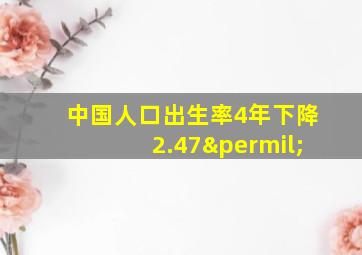 中国人口出生率4年下降2.47&permil;